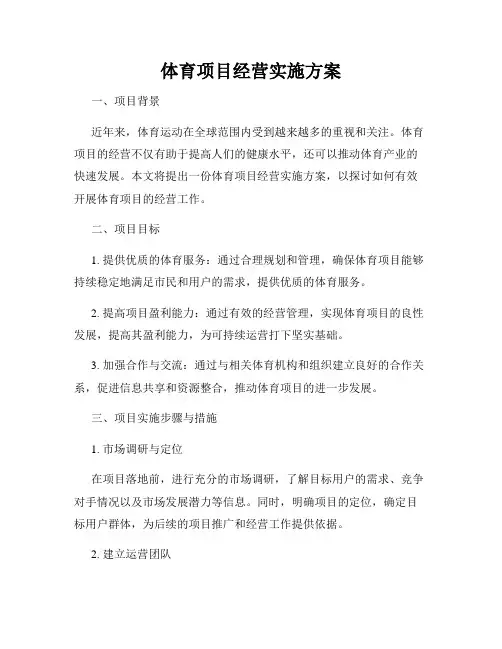 体育项目经营实施方案

一、项目背景

近年来，体育运动在全球范围内受到越来越多的重视和关注。体育项目的经营不仅有助于提高人们的健康水平，还可以推动体育产业的快速发展。本文将提出一份体育项目经营实施方案，以探讨如何有效开展体育项目的经营工作。

二、项目目标

1. 提供优质的体育服务：通过合理规划和管理，确保体育项目能够持续稳定地满足市民和用户的需求，提供优质的体育服务。

2. 提高项目盈利能力：通过有效的经营管理，实现体育项目的良性发展，提高其盈利能力，为可持续运营打下坚实基础。

3. 加强合作与交流：通过与相关体育机构和组织建立良好的合作关系，促进信息共享和资源整合，推动体育项目的进一步发展。

三、项目实施步骤与措施

1. 市场调研与定位

在项目落地前，进行充分的市场调研，了解目标用户的需求、竞争对手情况以及市场发展潜力等信息。同时，明确项目的定位，确定目标用户群体，为后续的项目推广和经营工作提供依据。

2. 建立运营团队